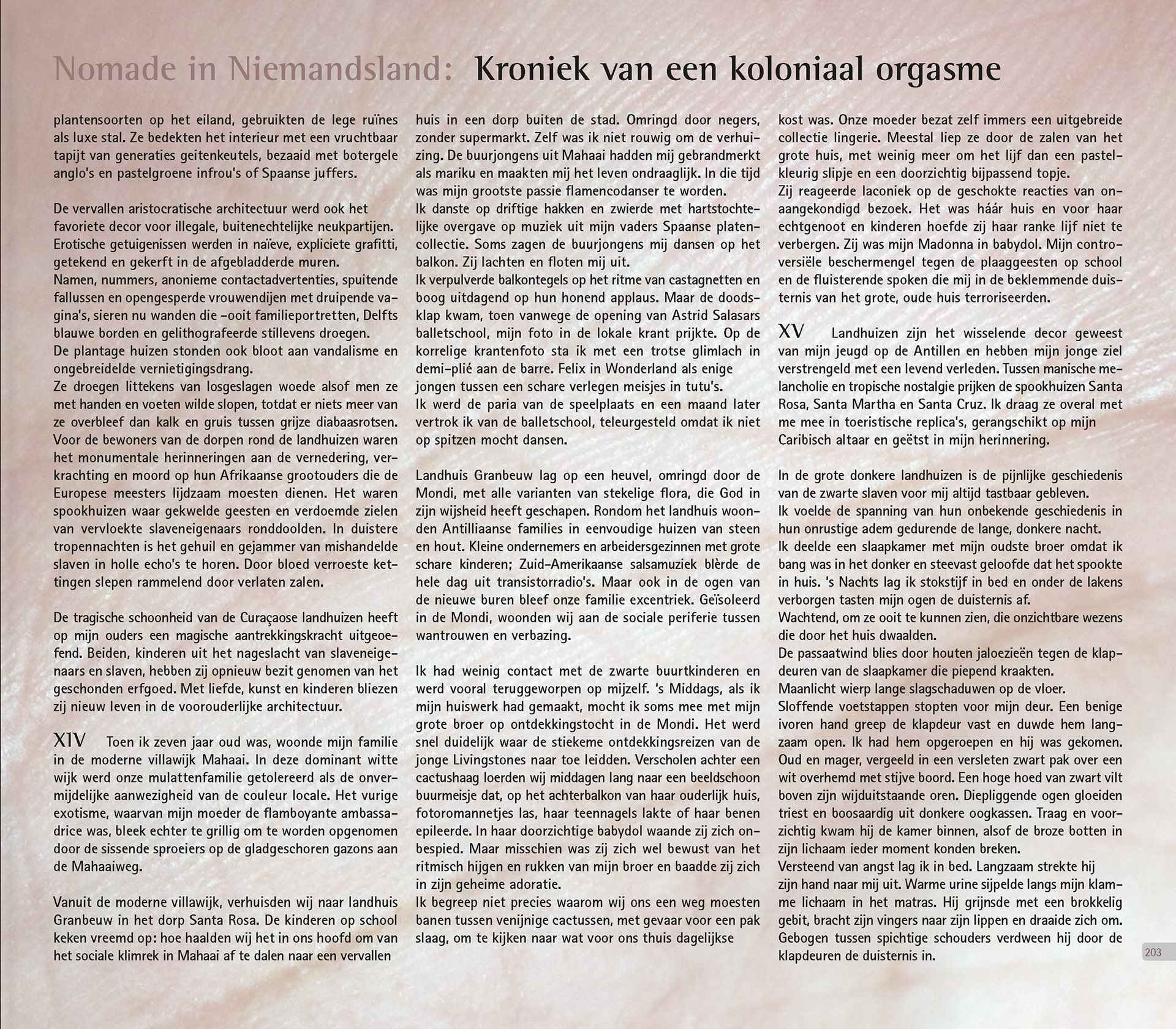 Nomade in Niemandsland: Kroniek van een koloniaal orgasme

plantensoorten op het eiland, gebruikten de lege ruïnes als luxe stal. Ze bedekten het interieur met een vruchtbaar tapijt van generaties geitenkeutels, bezaaid met botergele anglo's en pastelgroene infrou's of Spaanse juffers.

De vervallen aristocratische architectuur werd ook het favoriete decor voor illegale, buitenechtelijke neukpartijen. Erotische getuigenissen werden in naïeve, expliciete grafitti, getekend en gekerft in de afgebladderde muren.
Namen, nummers, anonieme contactadvertenties, spuitende fallussen en opengesperde vrouwendijen met druipende vagina's, sieren nu wanden die -ooit familieportretten, Delfts blauwe borden en gelithografeerde stillevens droegen.
De plantage huizen stonden ook bloot aan vandalisme en ongebreidelde vernietigingsdrang.
Ze droegen littekens van losgeslagen woede alsof men ze met handen en voeten wilde slopen, totdat er niets meer van ze overbleef dan kalk en gruis tussen grijze diabaasrotsen. Voor de bewoners van de dorpen rond de landhuizen waren het monumentale herinneringen aan de vernedering, verkrachting en moord op hun Afrikaanse grootouders die de Europese meesters lijdzaam moesten dienen. Het waren spookhuizen waar gekwelde geesten en verdoemde zielen van vervloekte slaveneigenaars ronddoolden. In duistere tropennachten is het gehuil en gejammer van mishandelde slaven in holle echo's te horen. Door bloed verroeste kettingen slepen rammelend door verlaten zalen.

De tragische schoonheid van de Curaçaose landhuizen heeft op mijn ouders een magische aantrekkingskracht uitgeoefend. Beiden, kinderen uit het nageslacht van slaveneigenaars en slaven, hebben zij opnieuw bezit genomen van het geschonden erfgoed. Met liefde, kunst en kinderen bliezen zij nieuw leven in de voorouderlijke architectuur.

XIV Toen ik zeven jaar oud was, woonde mijn familie in de moderne villawijk Mahaai. In deze dominant witte wijk werd onze mulattenfamilie getolereerd als de onvermijdelijke aanwezigheid van de couleur locale. Het vurige exotisme, waarvan mijn moeder de flamboyante ambassadrice was, bleek echter te grillig om te worden opgenomen door de sissende sproeiers op de gladgeschoren gazons aan de Mahaaiweg.

Vanuit de moderne villawijk, verhuisden wij naar landhuis Granbeuw in het dorp Santa Rosa. De kinderen op school keken vreemd op: hoe haalden wij het in ons hoofd om van het sociale klimrek in Mahaai af te dalen naar een vervallen huis in een dorp buiten de stad. Omringd door negers, zonder supermarkt. Zelf was ik niet rouwig om de verhuizing. De buurjongens uit Mahaai hadden mij gebrandmerkt als mariku en maakten mij het leven ondraaglijk. In die tijd was mijn grootste passie flamencodanser te worden.
Ik danste op driftige hakken en zwierde met hartstochtelijke overgave op muziek uit mijn vaders Spaanse platencollectie. Soms zagen de buurjongens mij dansen op het balkon. Zij lachten en floten mij uit.
Ik verpulverde balkontegels op het ritme van castagnetten en boog uitdagend op hun honend applaus. Maar de doodsklap kwam, toen vanwege de opening van Astrid Salasars balletschool, mijn foto in de lokale krant prijkte. Op de korrelige krantenfoto sta ik met een trotse glimlach in demi-plié aan de barre. Felix in Wonderland als enige jongen tussen een schare verlegen meisjes in tutu's.
Ik werd de paria van de speelplaats en een maand later vertrok ik van de balletschool, teleurgesteld omdat ik niet op spitzen mocht dansen.

Landhuis Granbeuw lag op een heuvel, omringd door de Mondi, met alle varianten van stekelige flora, die God in zijn wijsheid heeft geschapen. Rondom het landhuis woonden Antilliaanse families in eenvoudige huizen van steen en hout. Kleine ondernemers en arbeidersgezinnen met grote schare kinderen; Zuid-Amerikaanse salsamuziek blèrde de hele dag uit transistorradio's. Maar ook in de ogen van de nieuwe buren bleef onze familie excentriek. Geïsoleerd in de Mondi, woonden wij aan de sociale periferie tussen wantrouwen en verbazing.

Ik had weinig contact met de zwarte buurtkinderen en werd vooral teruggeworpen op mijzelf. 's Middags, als ik mijn huiswerk had gemaakt, mocht ik soms mee met mijn grote broer op ontdekkingstocht in de Mondi. Het werd snel duidelijk waar de stiekeme ontdekkingsreizen van de jonge Livingstones naar toe leidden. Verscholen achter een cactushaag loerden wij middagen lang naar een beeldschoon buurmeisje dat, op het achterbalkon van haar ouderlijk huis, fotoromannetjes las, haar teennagels lakte of haar benen epileerde. In haar doorzichtige babydol waande zij zich onbespied. Maar misschien was zij zich wel bewust van het ritmisch hijgen en rukken van mijn broer en baadde zij zich in zijn geheime adoratie.
Ik begreep niet precies waarom wij ons een weg moesten banen tussen venijnige cactussen, met gevaar voor een pak slaag, om te kijken naar wat voor ons thuis dagelijkse kost was. Onze moeder bezat zelf immers een uitgebreide collectie lingerie. Meestal liep ze door de zalen van het grote huis, met weinig meer om het lijf dan een pastelkleurig slipje en een doorzichtig bijpassend topje.
Zij reageerde laconiek op de geschokte reacties van onaangekondigd bezoek. Het was háár huis en voor haar echtgenoot en kinderen hoefde zij haar ranke lijf niet te verbergen. Zij was mijn Madonna in babydol. Mijn controversiële beschermengel tegen de plaaggeesten op school en de fluisterende spoken die mij in de beklemmende duisternis van het grote, oude huis terroriseerden.

XV Landhuizen zijn het wisselende decor geweest van mijn jeugd op de Antillen en hebben mijn jonge ziel verstrengeld met een levend verleden. Tussen manische melancholie en tropische nostalgie prijken de spookhuizen Santa Rosa, Santa Martha en Santa Cruz. Ik draag ze overal met me mee in toeristische replica's, gerangschikt op mijn Caribisch altaar en geëtst in mijn herinnering.

In de grote donkere landhuizen is de pijnlijke geschiedenis van de zwarte slaven voor mij altijd tastbaar gebleven.
Ik voelde de spanning van hun onbekende geschiedenis in hun onrustige adem gedurende de lange, donkere nacht.
Ik deelde een slaapkamer met mijn oudste broer omdat ik bang was in het donker en steevast geloofde dat het spookte in huis. 's Nachts lag ik stokstijf in bed en onder de lakens verborgen tasten mijn ogen de duisternis af.
Wachtend, om ze ooit te kunnen zien, die onzichtbare wezens die door het huis dwaalden.
De passaatwind blies door houten jaloezieën tegen de klapdeuren van de slaapkamer die piepend kraakten.
Maanlicht wierp lange slagschaduwen op de vloer.
Sloffende voetstappen stopten voor mijn deur. Een benige ivoren hand greep de klapdeur vast en duwde hem langzaam open. Ik had hem opgeroepen en hij was gekomen. Oud en mager, vergeeld in een versleten zwart pak over een wit overhemd met stijve boord. Een hoge hoed van zwart vilt boven zijn wijduitstaande oren. Diepliggende ogen gloeiden triest en boosaardig uit donkere oogkassen. Traag en voorzichtig kwam hij de kamer binnen, alsof de broze botten in zijn lichaam ieder moment konden breken.
Versteend van angst lag ik in bed. Langzaam strekte hij zijn hand naar mij uit. Warme urine sijpelde langs mijn klamme lichaam in het matras. Hij grijnsde met een brokkelig gebit, bracht zijn vingers naar zijn lippen en draaide zich om. Gebogen tussen spichtige schouders verdween hij door de klapdeuren de duisternis in.

203